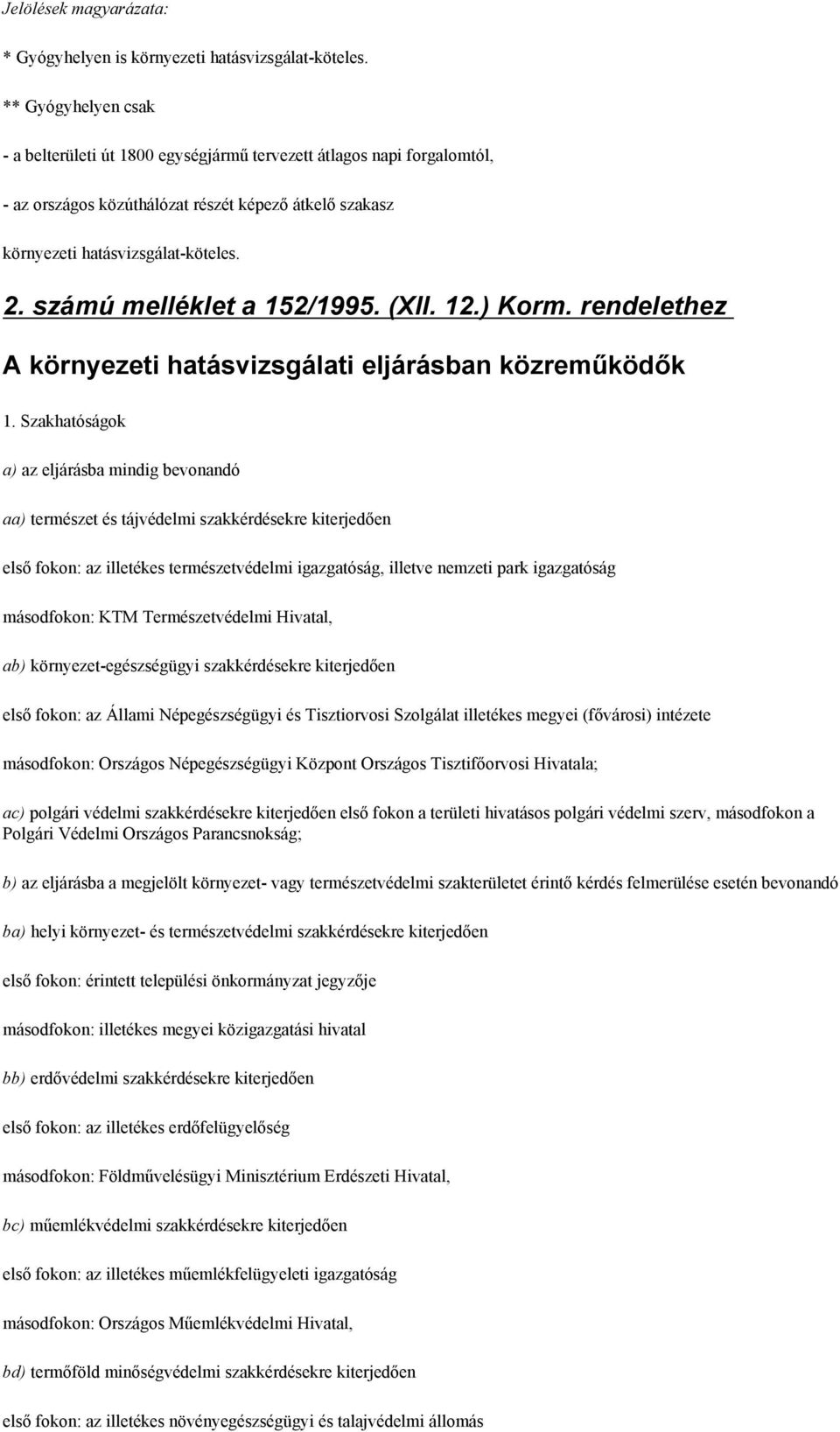 Jelölések magyarázata:

* Gyógyhelyen is környezeti hatásvizsgálat-köteles.

** Gyógyhelyen csak

- a belterületi út 1800 egységjármű tervezett átlagos napi forgalomtól,

- az országos közúthálózat részét képező átkelő szakasz

környezeti hatásvizsgálat-köteles.

2. számú melléklet a 152/1995. (XII. 12.) Korm. rendelethez

A környezeti hatásvizsgálati eljárásban közreműködők

1. Szakhatóságok

a) az eljárásba mindig bevonandó

aa) természet és tájvédelmi szakkérdésekre kiterjedően

első fokon: az illetékes természetvédelmi igazgatóság, illetve nemzeti park igazgatóság

másodfokon: KTM Természetvédelmi Hivatal,

ab) környezet-egészségügyi szakkérdésekre kiterjedően

első fokon: az Állami Népegészségügyi és Tisztiorvosi Szolgálat illetékes megyei (fővárosi) intézete

másodfokon: Országos Népegészségügyi Központ Országos Tisztifőorvosi Hivatala;

ac) polgári védelmi szakkérdésekre kiterjedően első fokon a területi hivatásos polgári védelmi szerv, másodfokon a Polgári Védelmi Országos Parancsnokság;

b) az eljárásba a megjelölt környezet- vagy természetvédelmi szakterületet érintő kérdés felmerülése esetén bevonandó

ba) helyi környezet- és természetvédelmi szakkérdésekre kiterjedően

első fokon: érintett települési önkormányzat jegyzője

másodfokon: illetékes megyei közigazgatási hivatal

bb) erdővédelmi szakkérdésekre kiterjedően

első fokon: az illetékes erdőfelügyelőség

másodfokon: Földművelésügyi Minisztérium Erdészeti Hivatal,

bc) műemlékvédelmi szakkérdésekre kiterjedően

első fokon: az illetékes műemlékfelügyeleti igazgatóság

másodfokon: Országos Műemlékvédelmi Hivatal,

bd) termőföld minőségvédelmi szakkérdésekre kiterjedően

első fokon: az illetékes növényegészségügyi és talajvédelmi állomás